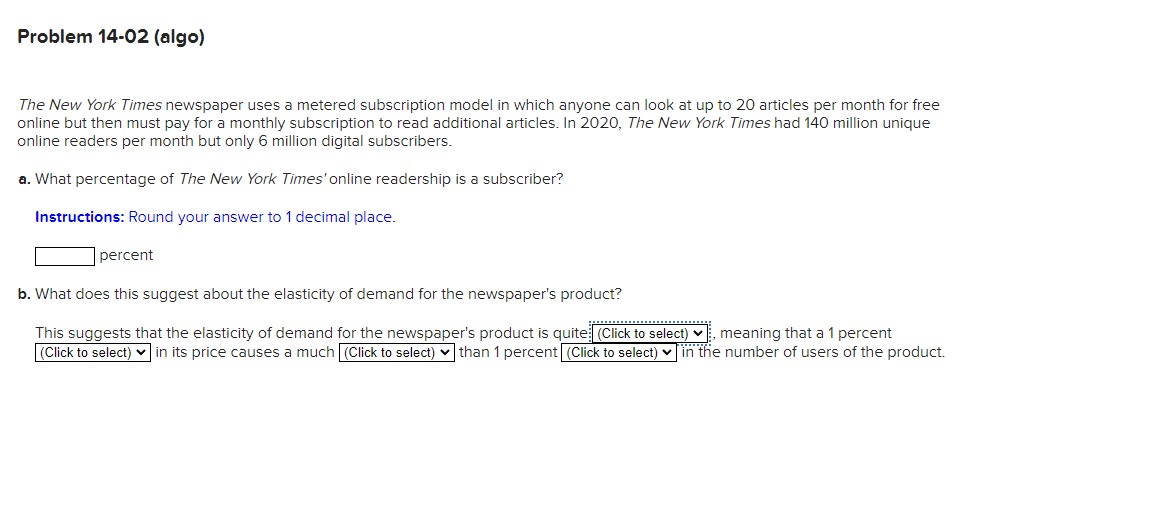 Problem 14-02 (algo)

The New York Times newspaper uses a metered subscription model in which anyone can look at up to 20 articles per month for free online but then must pay for a monthly subscription to read additional articles. In 2020, The New York Times had 140 million unique online readers per month but only 6 million digital subscribers.

a. What percentage of The New York Times' online readership is a subscriber?

Instructions: Round your answer to 1 decimal place.

percent

b. What does this suggest about the elasticity of demand for the newspaper's product?

This suggests that the elasticity of demand for the newspaper's product is quite (Click to select), meaning that a 1 percent (Click to select) in its price causes a much (Click to select) than 1 percent (Click to select) in the number of users of the product.